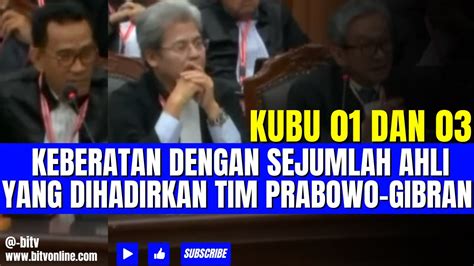 KUBU 01 DAN 03
KEBERATAN DENGAN SEJUMLAH AHLI YANG DIHADIRKAN TIM PRABOWO-GIBRAN

@-bitv
www.bitvonline.com

SUBSCRIBE